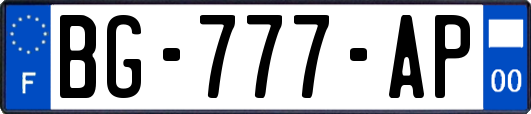 F
BG-777-AP
00